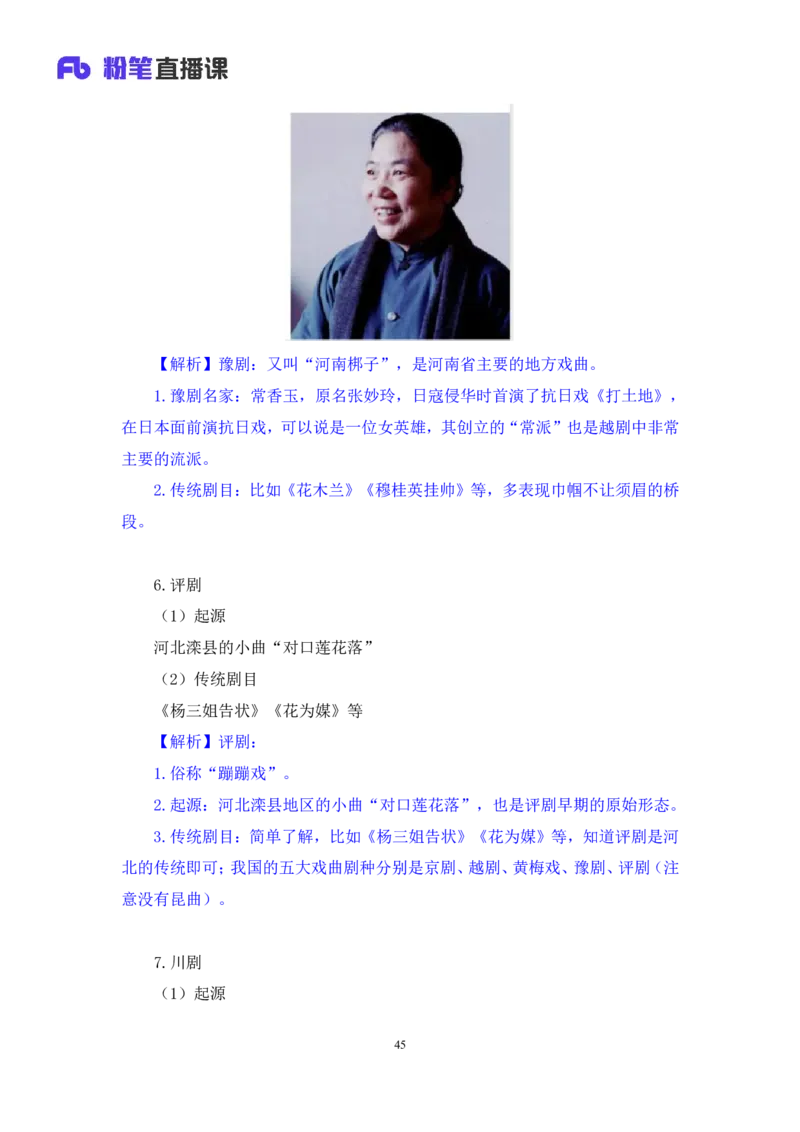 Fb 粉笔直播课

【解析】豫剧：又叫“河南梆子”，是河南省主要的地方戏曲。

1.豫剧名家：常香玉，原名张妙玲，日寇侵华时首演了抗日戏《打土地》，在日本面前演抗日戏，可以说是一位女英雄，其创立的“常派”也是越剧中非常主要的流派。

2.传统剧目：比如《花木兰》《穆桂英挂帅》等，多表现巾帼不让须眉的桥段。

6.评剧

（1）起源

河北滦县的小曲“对口莲花落”

（2）传统剧目

《杨三姐告状》《花为媒》等

【解析】评剧：

1.俗称“蹦蹦戏”。

2.起源：河北滦县地区的小曲“对口莲花落”，也是评剧早期的原始形态。

3.传统剧目：简单了解，比如《杨三姐告状》《花为媒》等，知道评剧是河北的传统即可；我国的五大戏曲剧种分别是京剧、越剧、黄梅戏、豫剧、评剧（注意没有昆曲）。

7.川剧

（1）起源

45